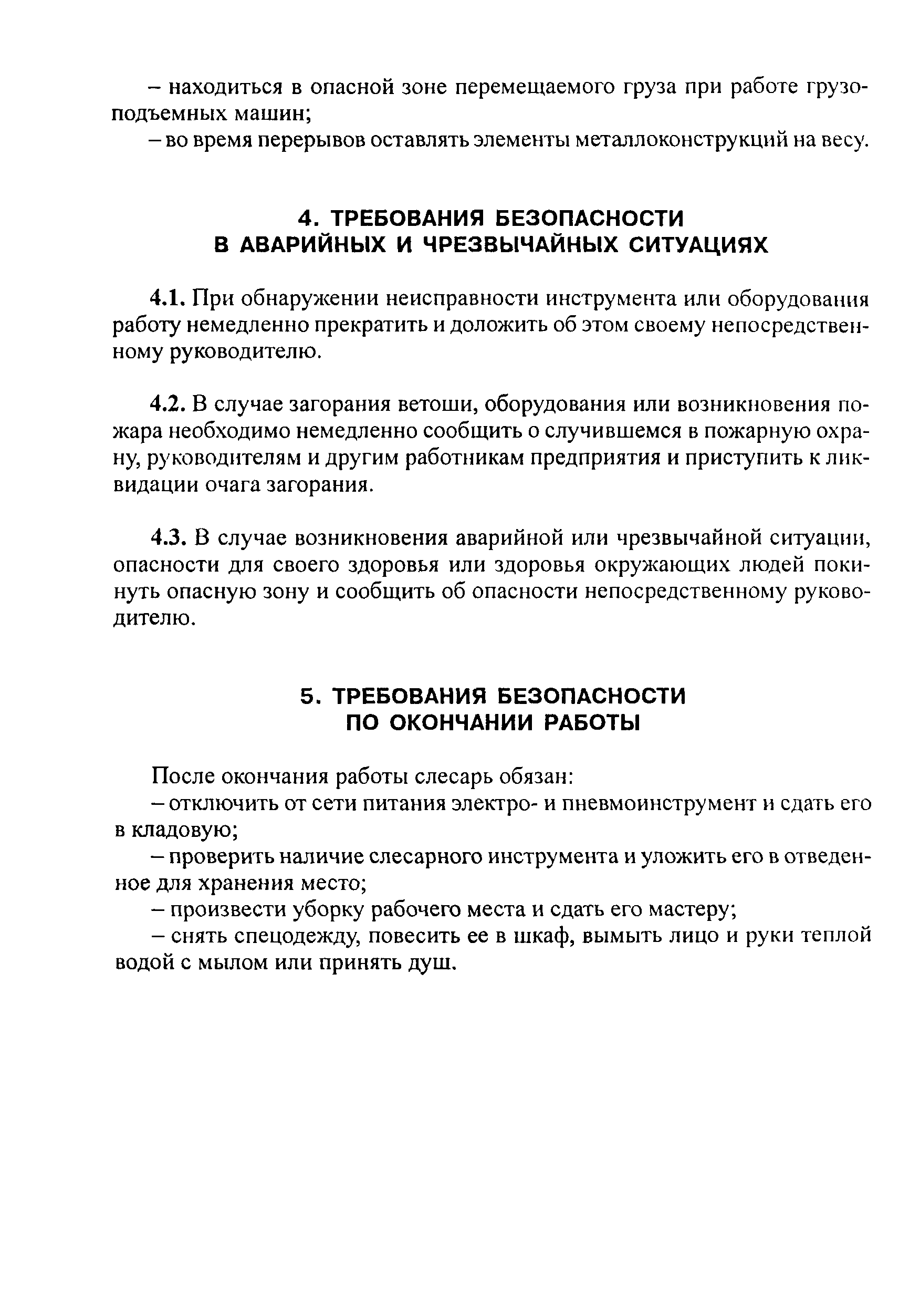 – находиться в опасной зоне перемещаемого груза при работе грузоподъемных машин;
– во время перерывов оставлять элементы металлоконструкций на весу.

4. ТРЕБОВАНИЯ БЕЗОПАСНОСТИ В АВАРИЙНЫХ И ЧРЕЗВЫЧАЙНЫХ СИТУАЦИЯХ

4.1. При обнаружении неисправности инструмента или оборудования работу немедленно прекратить и доложить об этом своему непосредственному руководителю.

4.2. В случае загорания ветоши, оборудования или возникновения пожара необходимо немедленно сообщить о случившемся в пожарную охрану, руководителям и другим работникам предприятия и приступить к ликвидации очага загорания.

4.3. В случае возникновения аварийной или чрезвычайной ситуации, опасности для своего здоровья или здоровья окружающих людей покинуть опасную зону и сообщить об опасности непосредственному руководителю.

5. ТРЕБОВАНИЯ БЕЗОПАСНОСТИ ПО ОКОНЧАНИИ РАБОТЫ

После окончания работы слесарь обязан:
– отключить от сети питания электро- и пневмоинструмент и сдать его в кладовую;
– проверить наличие слесарного инструмента и уложить его в отведенное для хранения место;
– произвести уборку рабочего места и сдать его мастеру;
– снять спецодежду, повесить ее в шкаф, вымыть лицо и руки теплой водой с мылом или принять душ.